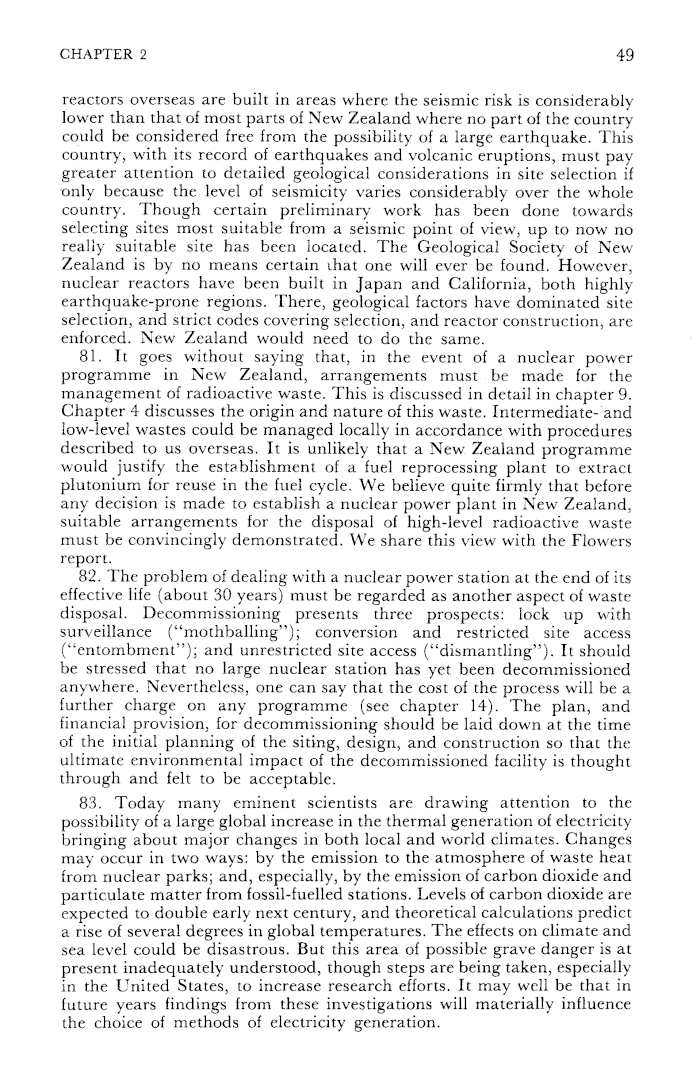 CHAPTER 2

49

reactors overseas are built in areas where the seismic risk is considerably lower than that of most parts of New Zealand where no part of the country could be considered free from the possibility of a large earthquake. This country, with its record of earthquakes and volcanic eruptions, must pay greater attention to detailed geological considerations in site selection if only because the level of seismicity varies considerably over the whole country. Though certain preliminary work has been done towards selecting sites most suitable from a seismic point of view, up to now no really suitable site has been located. The Geological Society of New Zealand is by no means certain that one will ever be found. However, nuclear reactors have been built in Japan and California, both highly earthquake-prone regions. There, geological factors have dominated site selection, and strict codes covering selection, and reactor construction, are enforced. New Zealand would need to do the same.

81. It goes without saying that, in the event of a nuclear power programme in New Zealand, arrangements must be made for the management of radioactive waste. This is discussed in detail in chapter 9. Chapter 4 discusses the origin and nature of this waste. Intermediate- and low-level wastes could be managed locally in accordance with procedures described to us overseas. It is unlikely that a New Zealand programme would justify the establishment of a fuel reprocessing plant to extract plutonium for reuse in the fuel cycle. We believe quite firmly that before any decision is made to establish a nuclear power plant in New Zealand, suitable arrangements for the disposal of high-level radioactive waste must be convincingly demonstrated. We share this view with the Flowers report.

82. The problem of dealing with a nuclear power station at the end of its effective life (about 30 years) must be regarded as another aspect of waste disposal. Decommissioning presents three prospects: lock up with surveillance ("mothballing"); conversion and restricted site access ("entombment"); and unrestricted site access ("dismantling"). It should be stressed that no large nuclear station has yet been decommissioned anywhere. Nevertheless, one can say that the cost of the process will be a further charge on any programme (see chapter 14). The plan, and financial provision, for decommissioning should be laid down at the time of the initial planning of the siting, design, and construction so that the ultimate environmental impact of the decommissioned facility is thought through and felt to be acceptable.

83. Today many eminent scientists are drawing attention to the possibility of a large global increase in the thermal generation of electricity bringing about major changes in both local and world climates. Changes may occur in two ways: by the emission to the atmosphere of waste heat from nuclear parks; and, especially, by the emission of carbon dioxide and particulate matter from fossil-fuelled stations. Levels of carbon dioxide are expected to double early next century, and theoretical calculations predict a rise of several degrees in global temperatures. The effects on climate and sea level could be disastrous. But this area of possible grave danger is at present inadequately understood, though steps are being taken, especially in the United States, to increase research efforts. It may well be that in future years findings from these investigations will materially influence the choice of methods of electricity generation.